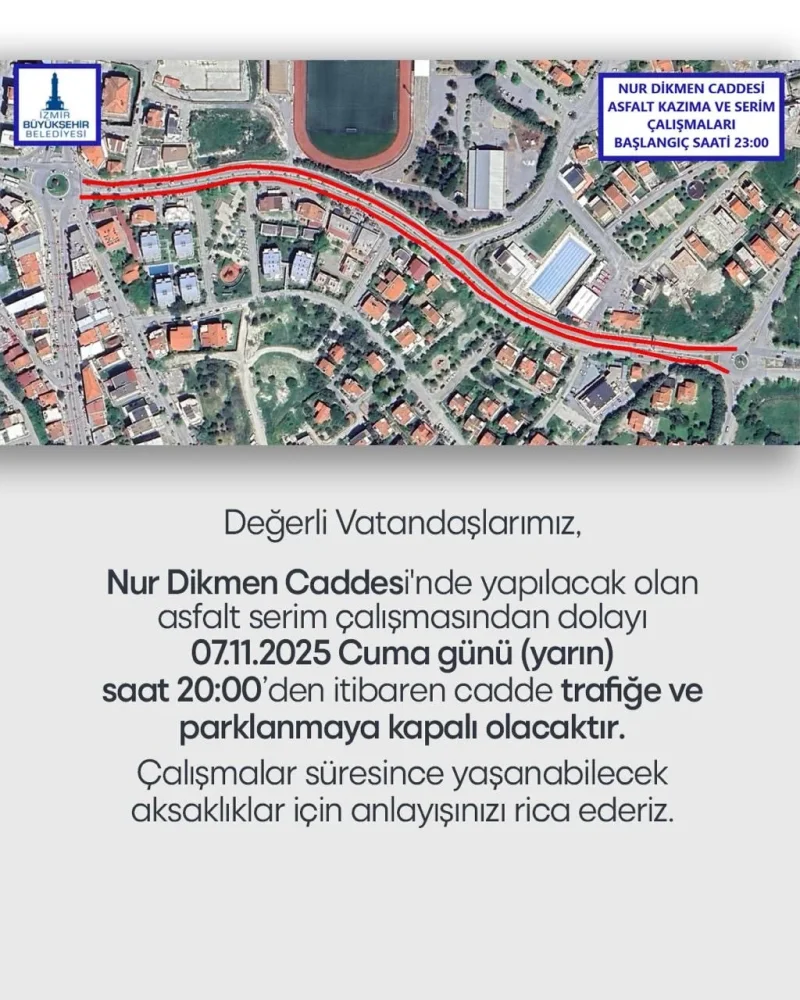 İZMİR BÜYÜKŞEHİR BELEDİYESİ

NUR DİKMEN CADDESİ
ASFALT KAZIMA VE SERİM
ÇALIŞMALARI
BAŞLANGIÇ SAATİ 23:00

Değerli Vatandaşlarımız,

Nur Dikmen Caddesi'nde yapılacak olan asfalt serim çalışmasından dolayı 07.11.2025 Cuma günü (yarın) saat 20:00'den itibaren cadde trafiğe ve parklanmaya kapalı olacaktır.

Çalışmalar süresince yaşanabilecek aksaklıklar için anlayışınızı rica ederiz.